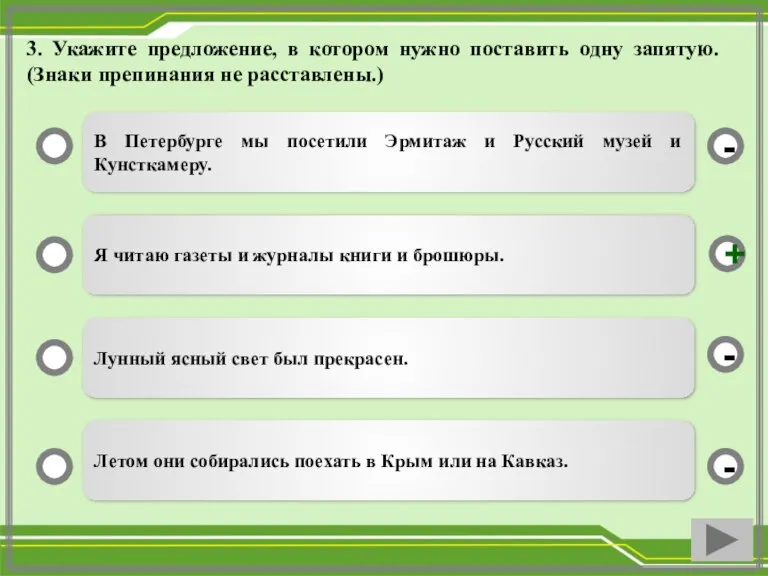 3. Укажите предложение, в котором нужно поставить одну запятую. (Знаки препинания не расставлены.)

В Петербурге мы посетили Эрмитаж и Русский музей и Кунсткамеру.

-

Я читаю газеты и журналы книги и брошюры.

+

Лунный ясный свет был прекрасен.

-

Летом они собирались поехать в Крым или на Кавказ.

-